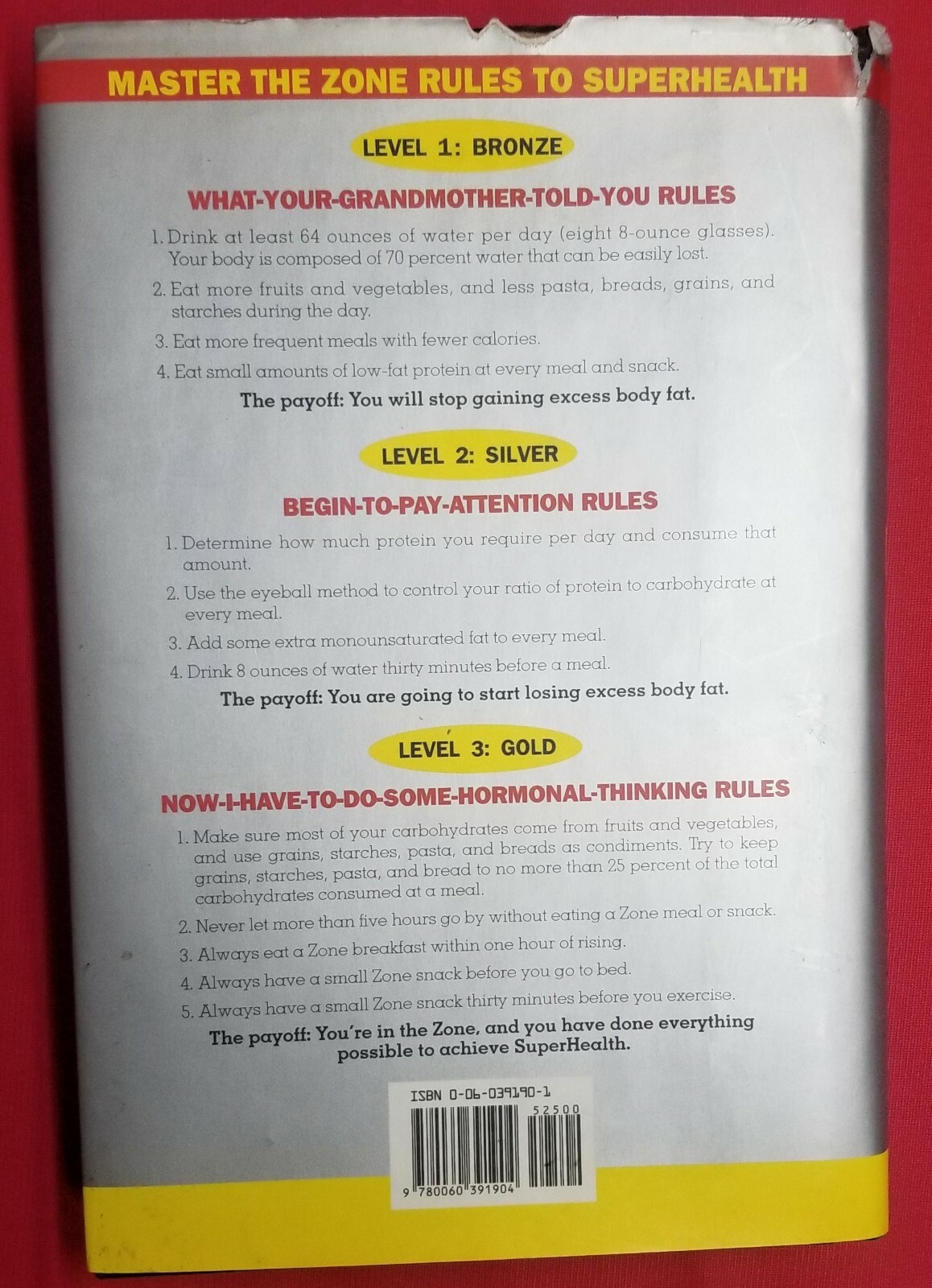 MASTER THE ZONE RULES TO SUPERHEALTH

LEVEL 1: BRONZE

WHAT-YOUR-GRANDMOTHER-TOLD-YOU RULES

1. Drink at least 64 ounces of water per day (eight 8-ounce glasses). Your body is composed of 70 percent water that can be easily lost.

2. Eat more fruits and vegetables, and less pasta, breads, grains, and starches during the day.

3. Eat more frequent meals with fewer calories.

4. Eat small amounts of low-fat protein at every meal and snack.

The payoff: You will stop gaining excess body fat.

LEVEL 2: SILVER

BEGIN-TO-PAY-ATTENTION RULES

1. Determine how much protein you require per day and consume that amount.

2. Use the eyeball method to control your ratio of protein to carbohydrate at every meal.

3. Add some extra monounsaturated fat to every meal.

4. Drink 8 ounces of water thirty minutes before a meal.

The payoff: You are going to start losing excess body fat.

LEVEL 3: GOLD

NOW-I-HAVE-TO-DO-SOME-HORMONAL-THINKING RULES

1. Make sure most of your carbohydrates come from fruits and vegetables, and use grains, starches, pasta, and breads as condiments. Try to keep grains, starches, pasta, and bread to no more than 25 percent of the total carbohydrates consumed at a meal.

2. Never let more than five hours go by without eating a Zone meal or snack.

3. Always eat a Zone breakfast within one hour of rising.

4. Always have a small Zone snack before you go to bed.

5. Always have a small Zone snack thirty minutes before you exercise.

The payoff: You're in the Zone, and you have done everything possible to achieve SuperHealth.

ISBN 0-06-039190-1

52500

9 780060 391904